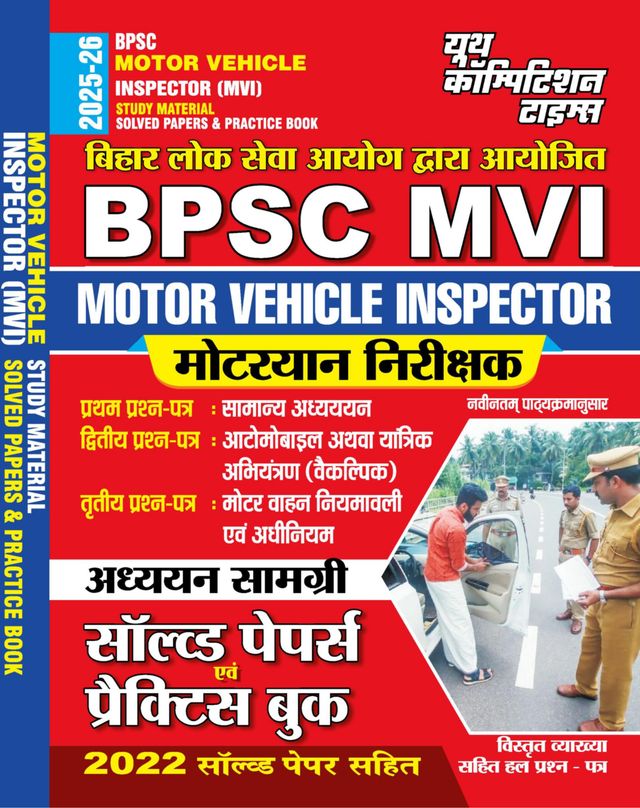 MOTOR VEHICLE INSPECTOR (MVI) STUDY MATERIAL SOLVED PAPERS & PRACTICE BOOK

2025-26

BPSC
MOTOR VEHICLE
INSPECTOR (MVI)
STUDY MATERIAL
SOLVED PAPERS & PRACTICE BOOK

यूथ कॉम्पिटिशन टाइम्स

बिहार लोक सेवा आयोग द्वारा आयोजित

BPSC MVI

MOTOR VEHICLE INSPECTOR

मोटरयान निरीक्षक

नवीनतम् पाठ्यक्रमानुसार

प्रथम प्रश्न-पत्र : सामान्य अध्ययन
द्वितीय प्रश्न-पत्र : आटोमोबाइल अथवा यांत्रिक अभियंत्रण (वैकल्पिक)
तृतीय प्रश्न-पत्र : मोटर वाहन नियमावली एवं अधीनियम

अध्ययन सामग्री

सॉल्व्ड पेपर्स एवं प्रैक्टिस बुक

2022 सॉल्व्ड पेपर सहित

विस्तृत व्याख्या सहित हल प्रश्न - पत्र